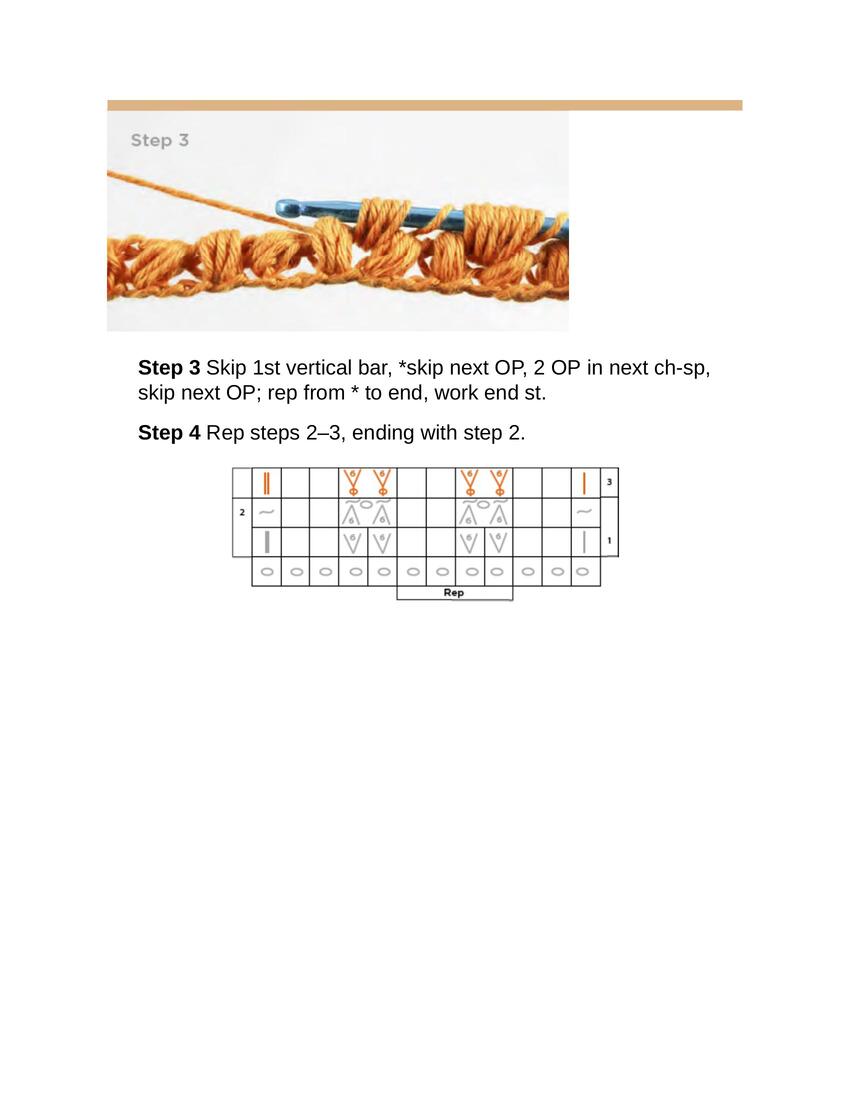 Step 3

**Step 3** Skip 1st vertical bar, *skip next OP, 2 OP in next ch-sp, skip next OP; rep from * to end, work end st.

**Step 4** Rep steps 2–3, ending with step 2.

3
2
1
Rep